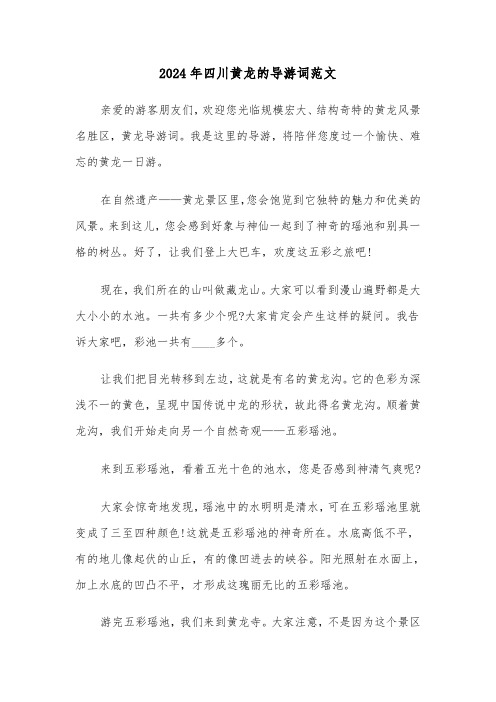 2024年四川黄龙的导游词范文

亲爱的游客朋友们，欢迎您光临规模宏大、结构奇特的黄龙风景名胜区，黄龙导游词。我是这里的导游，将陪伴您度过一个愉快、难忘的黄龙一日游。

在自然遗产——黄龙景区里，您会饱览到它独特的魅力和优美的风景。来到这儿，您会感到好象与神仙一起到了神奇的瑶池和别具一格的树丛。好了，让我们登上大巴车，欢度这五彩之旅吧!

现在，我们所在的山叫做藏龙山。大家可以看到漫山遍野都是大大小小的水池。一共有多少个呢?大家肯定会产生这样的疑问。我告诉大家吧，彩池一共有____多个。

让我们把目光转移到左边，这就是有名的黄龙沟。它的色彩为深浅不一的黄色，呈现中国传说中龙的形状，故此得名黄龙沟。顺着黄龙沟，我们开始走向另一个自然奇观——五彩瑶池。

来到五彩瑶池，看着五光十色的池水，您是否感到神清气爽呢?

大家会惊奇地发现，瑶池中的水明明是清水，可在五彩瑶池里就变成了三至四种颜色!这就是五彩瑶池的神奇所在。水底高低不平，有的地儿像起伏的山丘，有的像凹进去的峡谷。阳光照射在水面上，加上水底的凹凸不平，才形成这瑰丽无比的五彩瑶池。

游完五彩瑶池，我们来到黄龙寺。大家注意，不是因为这个景区